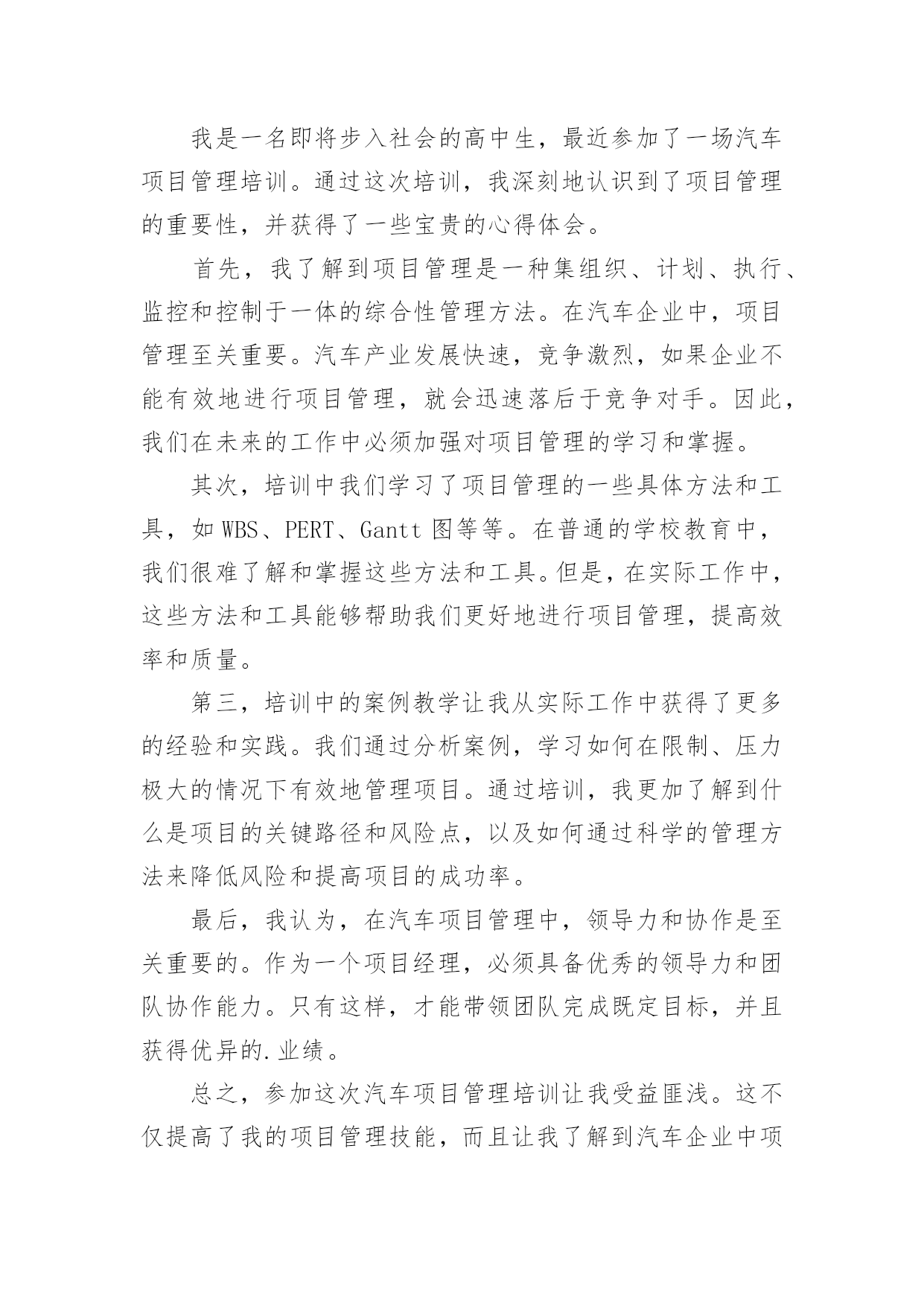 我是一名即将步入社会的高中生，最近参加了一场汽车项目管理培训。通过这次培训，我深刻地认识到了项目管理的重要性，并获得了一些宝贵的心得体会。

首先，我了解到项目管理是一种集组织、计划、执行、监控和控制于一体的综合性管理方法。在汽车企业中，项目管理至关重要。汽车产业发展快速，竞争激烈，如果企业不能有效地进行项目管理，就会迅速落后于竞争对手。因此，我们在未来的工作中必须加强对项目管理的学习和掌握。

其次，培训中我们学习了项目管理的一些具体方法和工具，如 WBS、PERT、Gantt 图等等。在普通的学校教育中，我们很难了解和掌握这些方法和工具。但是，在实际工作中，这些方法和工具能够帮助我们更好地进行项目管理，提高效率和质量。

第三，培训中的案例教学让我从实际工作中获得了更多的经验和实践。我们通过分析案例，学习如何在限制、压力极大的情况下有效地管理项目。通过培训，我更加了解到什么是项目的关键路径和风险点，以及如何通过科学的管理方法来降低风险和提高项目的成功率。

最后，我认为，在汽车项目管理中，领导力和协作是至关重要的。作为一个项目经理，必须具备优秀的领导力和团队协作能力。只有这样，才能带领团队完成既定目标，并且获得优异的.业绩。

总之，参加这次汽车项目管理培训让我受益匪浅。这不仅提高了我的项目管理技能，而且让我了解到汽车企业中项